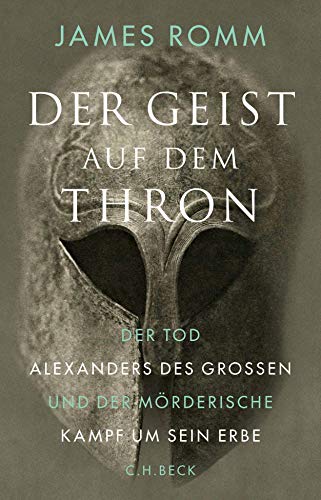 JAMES ROMM

DER GEIST AUF DEM THRON

DER TOD ALEXANDERS DES GROSSEN UND DER MÖRDERISCHE KAMPF UM SEIN ERBE

C.H.BECK